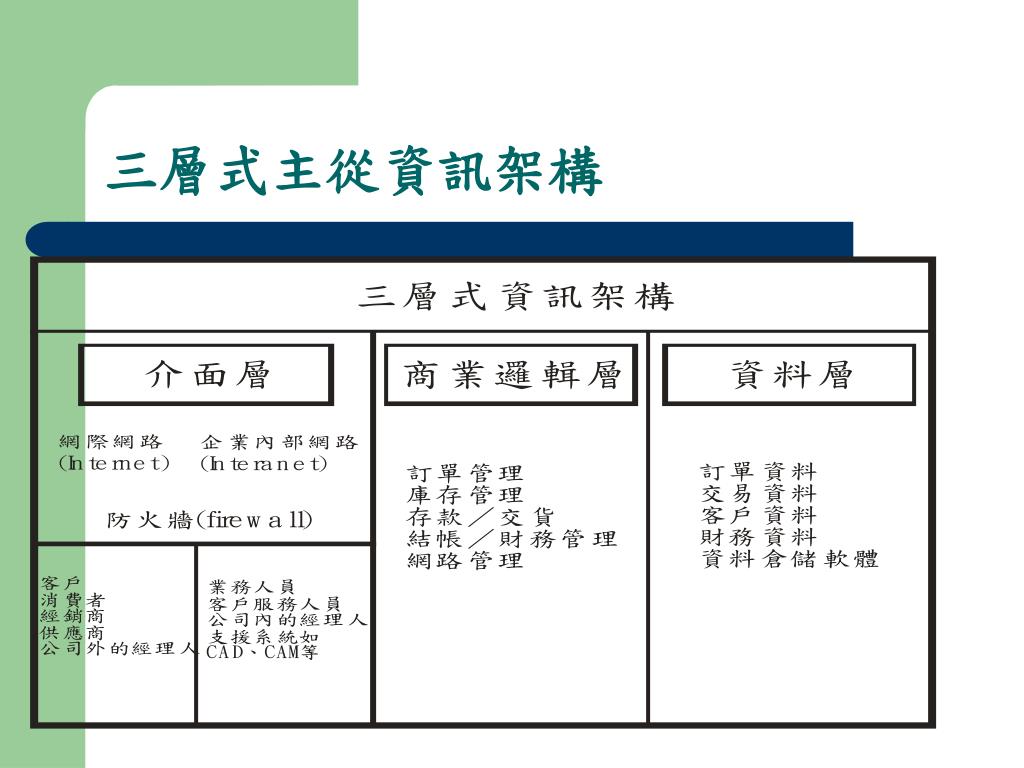 三層式主從資訊架構

三層式資訊架構

介面層

網際網路 (Internet)　企業內部網路 (Interanet)

防火牆(firewall)

客戶
消費者
經銷商
供應商
公司外的經理人

業務人員
客戶服務人員
公司內的經理人
支援系統如 CAD、CAM等

商業邏輯層

訂單管理
庫存管理
存款／交貨
結帳／財務管理
網路管理

資料層

訂單資料
交易資料
客戶資料
財務資料
資料倉儲軟體